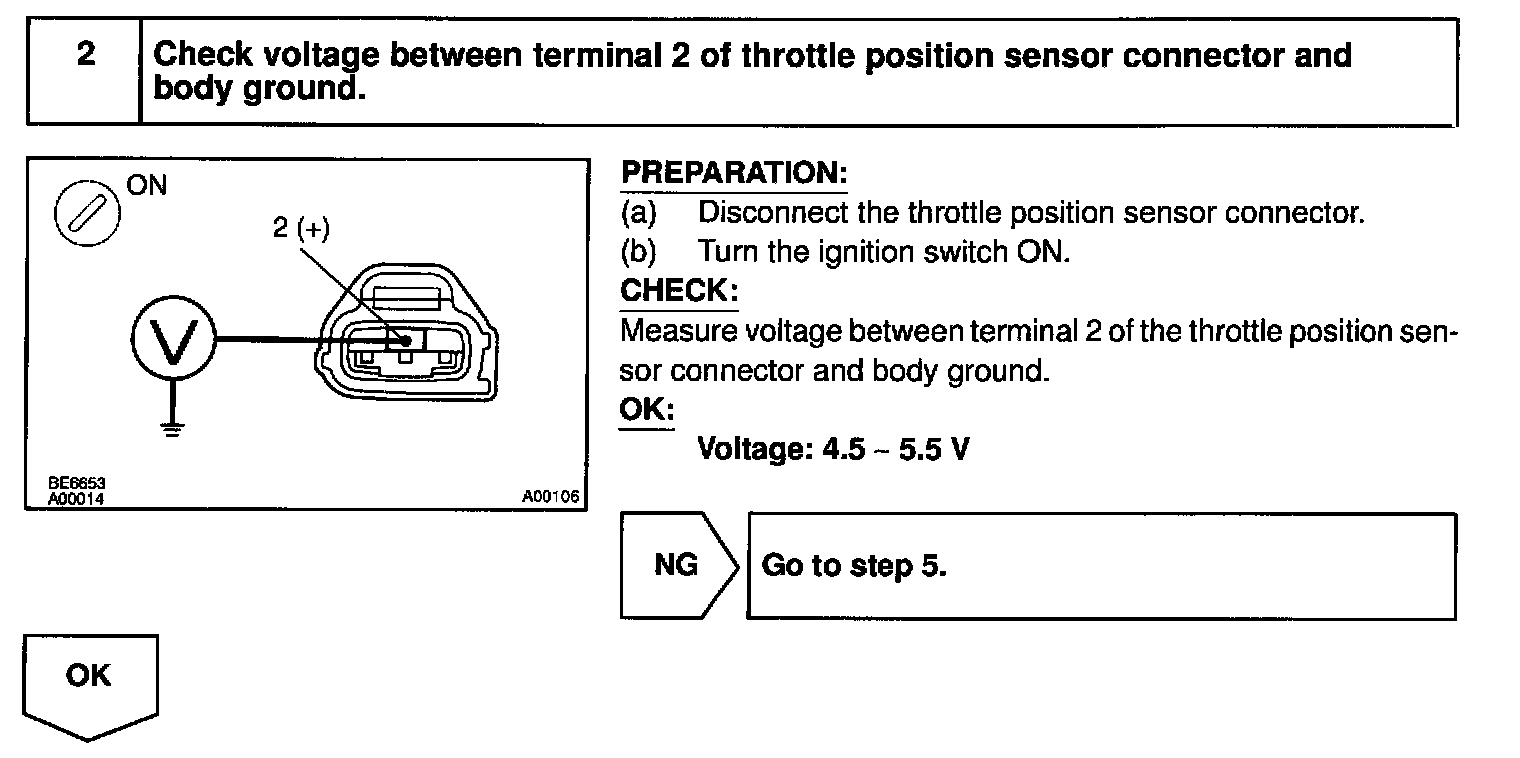 2 Check voltage between terminal 2 of throttle position sensor connector and body ground.

ON

2 (+)

V

BE6653
A00014

A00106

PREPARATION:
(a) Disconnect the throttle position sensor connector.
(b) Turn the ignition switch ON.

CHECK:
Measure voltage between terminal 2 of the throttle position sensor connector and body ground.

OK:
Voltage: 4.5 ~ 5.5 V

NG

Go to step 5.

OK